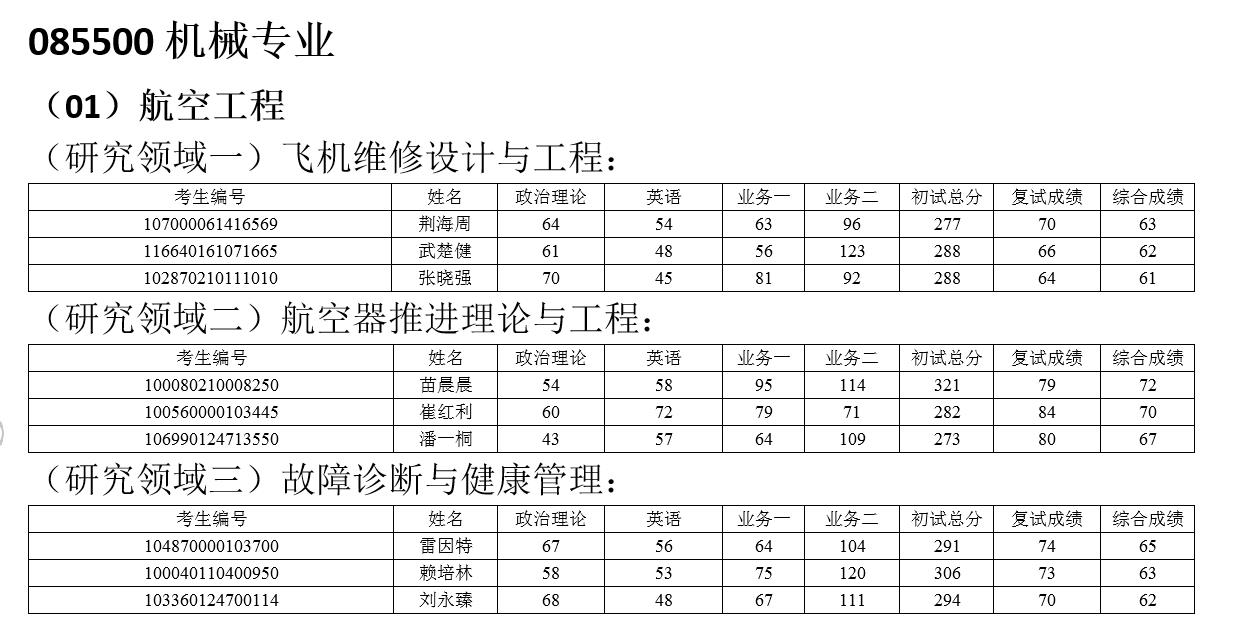 085500 机械专业

（01）航空工程

（研究领域一）飞机维修设计与工程：

| 考生编号 | 姓名 | 政治理论 | 英语 | 业务一 | 业务二 | 初试总分 | 复试成绩 | 综合成绩 |
|---|---|---|---|---|---|---|---|---|
| 107000061416569 | 荆海周 | 64 | 54 | 63 | 96 | 277 | 70 | 63 |
| 116640161071665 | 武楚健 | 61 | 48 | 56 | 123 | 288 | 66 | 62 |
| 102870210111010 | 张晓强 | 70 | 45 | 81 | 92 | 288 | 64 | 61 |

（研究领域二）航空器推进理论与工程：

| 考生编号 | 姓名 | 政治理论 | 英语 | 业务一 | 业务二 | 初试总分 | 复试成绩 | 综合成绩 |
|---|---|---|---|---|---|---|---|---|
| 100080210008250 | 苗晨晨 | 54 | 58 | 95 | 114 | 321 | 79 | 72 |
| 100560000103445 | 崔红利 | 60 | 72 | 79 | 71 | 282 | 84 | 70 |
| 106990124713550 | 潘一桐 | 43 | 57 | 64 | 109 | 273 | 80 | 67 |

（研究领域三）故障诊断与健康管理：

| 考生编号 | 姓名 | 政治理论 | 英语 | 业务一 | 业务二 | 初试总分 | 复试成绩 | 综合成绩 |
|---|---|---|---|---|---|---|---|---|
| 104870000103700 | 雷因特 | 67 | 56 | 64 | 104 | 291 | 74 | 65 |
| 100040110400950 | 赖培林 | 58 | 53 | 75 | 120 | 306 | 73 | 63 |
| 103360124700114 | 刘永臻 | 68 | 48 | 67 | 111 | 294 | 70 | 62 |